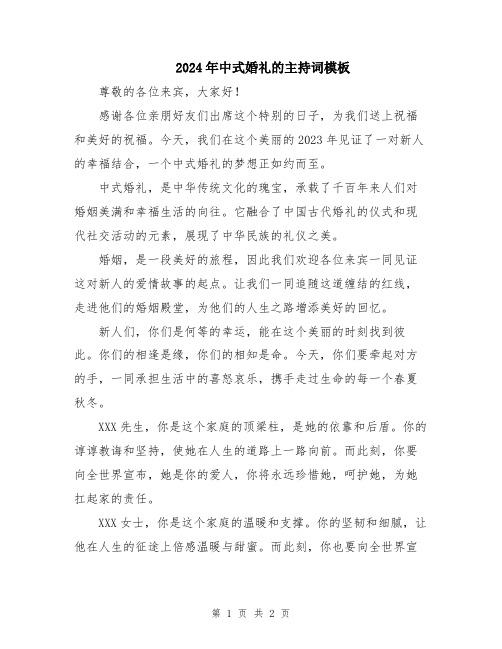 2024年中式婚礼的主持词模板

尊敬的各位来宾，大家好！

感谢各位亲朋好友们出席这个特别的日子，为我们送上祝福和美好的祝福。今天，我们在这个美丽的2023年见证了一对新人的幸福结合，一个中式婚礼的梦想正如约而至。

中式婚礼，是中华传统文化的瑰宝，承载了千百年来人们对婚姻美满和幸福生活的向往。它融合了中国古代婚礼的仪式和现代社交活动的元素，展现了中华民族的礼仪之美。

婚姻，是一段美好的旅程，因此我们欢迎各位来宾一同见证这对新人的爱情故事的起点。让我们一同追随这道缠结的红线，走进他们的婚姻殿堂，为他们的人生之路增添美好的回忆。

新人们，你们是何等的幸运，能在这个美丽的时刻找到彼此。你们的相逢是缘，你们的相知是命。今天，你们要牵起对方的手，一同承担生活中的喜怒哀乐，携手走过生命的每一个春夏秋冬。

XXX先生，你是这个家庭的顶梁柱，是她的依靠和后盾。你的谆谆教诲和坚持，使她在人生的道路上一路向前。而此刻，你要向全世界宣布，她是你的爱人，你将永远珍惜她，呵护她，为她扛起家的责任。

XXX女士，你是这个家庭的温暖和支撑。你的坚韧和细腻，让他在人生的征途上倍感温暖与甜蜜。而此刻，你也要向全世界宣

第 1 页 共 2 页